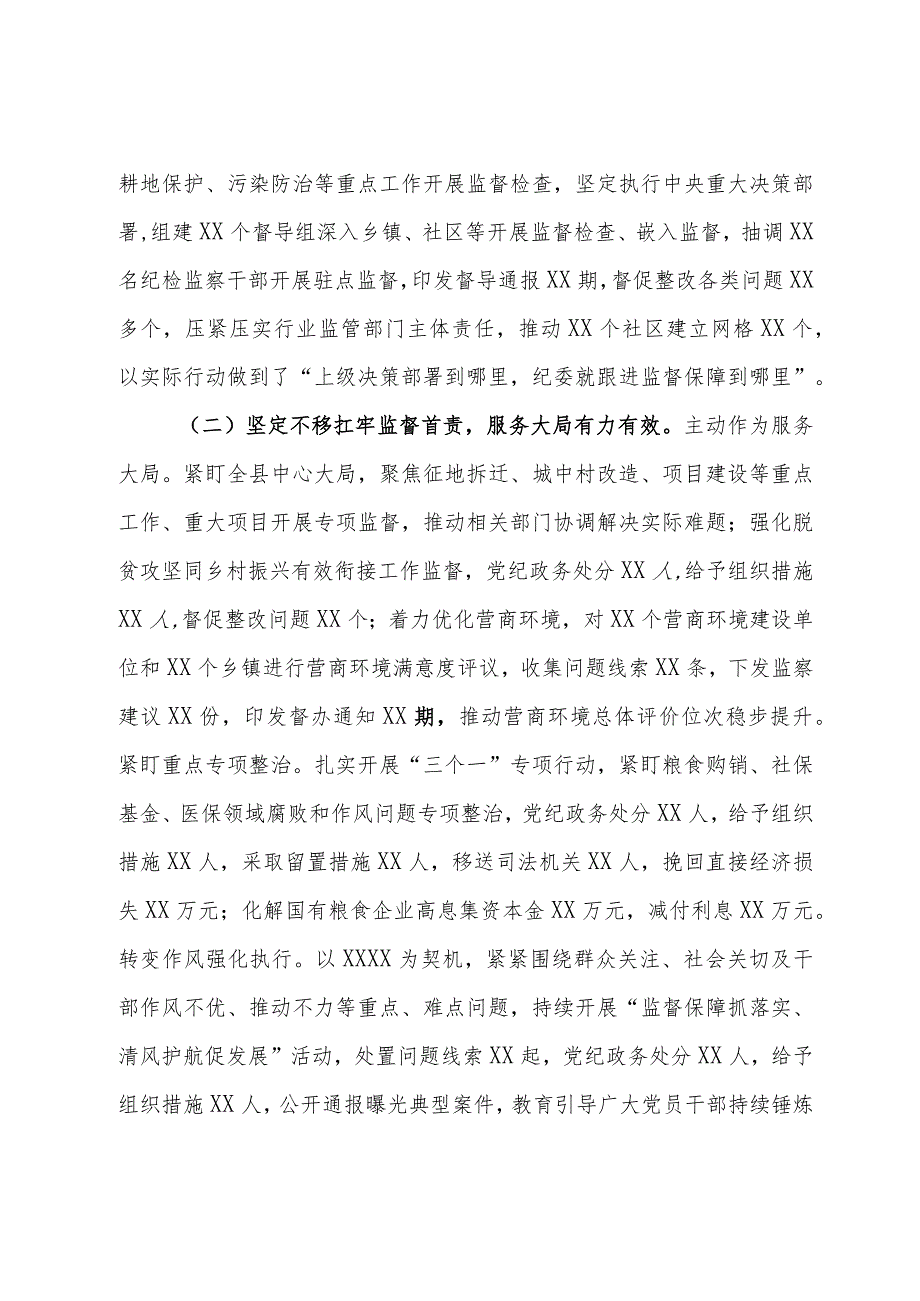 耕地保护、污染防治等重点工作开展监督检查，坚定执行中央重大决策部署,组建XX个督导组深入乡镇、社区等开展监督检查、嵌入监督，抽调XX名纪检监察干部开展驻点监督,印发督导通报XX期,督促整改各类问题XX多个，压紧压实行业监管部门主体责任，推动XX个社区建立网格XX个，以实际行动做到了“上级决策部署到哪里，纪委就跟进监督保障到哪里”。

（二）坚定不移扛牢监督首责，服务大局有力有效。主动作为服务大局。紧盯全县中心大局，聚焦征地拆迁、城中村改造、项目建设等重点工作、重大项目开展专项监督，推动相关部门协调解决实际难题；强化脱贫攻坚同乡村振兴有效衔接工作监督，党纪政务处分XX人,给予组织措施XX人,督促整改问题XX个；着力优化营商环境，对XX个营商环境建设单位和XX个乡镇进行营商环境满意度评议，收集问题线索XX条，下发监察建议XX份，印发督办通知XX期，推动营商环境总体评价位次稳步提升。紧盯重点专项整治。扎实开展“三个一”专项行动，紧盯粮食购销、社保基金、医保领域腐败和作风问题专项整治，党纪政务处分XX人，给予组织措施XX人，采取留置措施XX人，移送司法机关XX人，挽回直接经济损失XX万元；化解国有粮食企业高息集资本金XX万元，减付利息XX万元。转变作风强化执行。以XXXX为契机，紧紧围绕群众关注、社会关切及干部作风不优、推动不力等重点、难点问题，持续开展“监督保障抓落实、清风护航促发展”活动，处置问题线索XX起，党纪政务处分XX人，给予组织措施XX人，公开通报曝光典型案件，教育引导广大党员干部持续锤炼